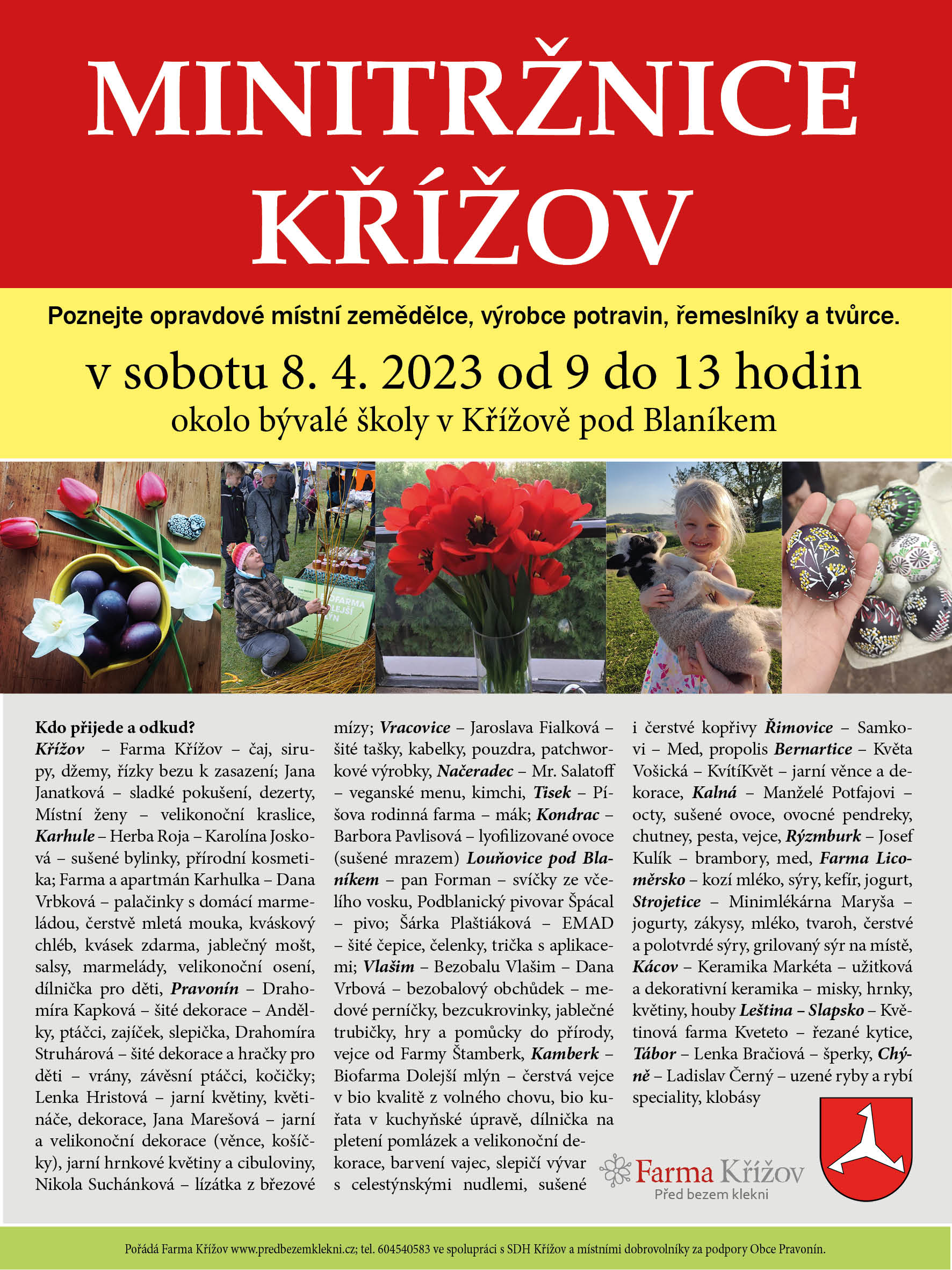 MINITRŽNICE KŘÍŽOV

Poznejte opravdové místní zemědělce, výrobce potravin, řemeslníky a tvůrce.

v sobotu 8. 4. 2023 od 9 do 13 hodin
okolo bývalé školy v Křížově pod Blaníkem

BIOFARMA DOLEJŠÍ MLÝN

Kdo přijede a odkud?
Křížov – Farma Křížov – čaj, sirupy, džemy, řízky bezu k zasazení; Jana Janatková – sladké pokušení, dezerty, Místní ženy – velikonoční kraslice, Karhule – Herba Roja – Karolína Josková – sušené bylinky, přírodní kosmetika; Farma a apartmán Karhulka – Dana Vrbková – palačinky s domácí marmeládou, čerstvě mletá mouka, kváskový chléb, kvásek zdarma, jablečný mošt, salsy, marmelády, velikonoční osení, dílnička pro děti, Pravonín – Drahomíra Kapková – šité dekorace – Andělky, ptáčci, zajíček, slepička, Drahomíra Struhárová – šité dekorace a hračky pro děti – vrány, závěsní ptáčci, kočičky; Lenka Hristová – jarní květiny, květináče, dekorace, Jana Marešová – jarní a velikonoční dekorace (věnce, košíčky), jarní hrnkové květiny a cibuloviny, Nikola Suchánková – lízátka z březové mízy; Vracovice – Jaroslava Fialková – šité tašky, kabelky, pouzdra, patchworkové výrobky, Načeradec – Mr. Salatoff – veganské menu, kimchi, Tisek – Píšova rodinná farma – mák; Kondrac – Barbora Pavlisová – lyofilizované ovoce (sušené mrazem) Louňovice pod Blaníkem – pan Forman – svíčky ze včelího vosku, Podblanický pivovar Špácal – pivo; Šárka Plaštiáková – EMAD – šité čepice, čelenky, trička s aplikacemi; Vlašim – Bezobalu Vlašim – Dana Vrbová – bezobalový obchůdek – medové perníčky, bezcukrovinky, jablečné trubičky, hry a pomůcky do přírody, vejce od Farmy Štamberk, Kamberk – Biofarma Dolejší mlýn – čerstvá vejce v bio kvalitě z volného chovu, bio kuřata v kuchyňské úpravě, dílnička na pletení pomlázek a velikonoční dekorace, barvení vajec, slepičí vývar s celestýnskými nudlemi, sušené i čerstvé kopřivy Římovice – Samkovi – Med, propolis Bernartice – Květa Vošická – KvítíKvět – jarní věnce a dekorace, Kalná – Manželé Potfajovi – octy, sušené ovoce, ovocné pendreky, chutney, pesta, vejce, Rýzmburk – Josef Kulík – brambory, med, Farma Licoměrsko – kozí mléko, sýry, kefír, jogurt, Strojetice – Minimlékárna Maryša – jogurty, zákysy, mléko, tvaroh, čerstvé a polotvrdé sýry, grilovaný sýr na místě, Kácov – Keramika Markéta – užitková a dekorativní keramika – misky, hrnky, květiny, houby Leština – Slapsko – Květinová farma Kveteto – řezané kytice, Tábor – Lenka Bračiová – šperky, Chýně – Ladislav Černý – uzené ryby a rybí speciality, klobásy

Farma Křížov
Před bezem klekni

Pořádá Farma Křížov www.predbezemklekni.cz; tel. 604540583 ve spolupráci s SDH Křížov a místními dobrovolníky za podpory Obce Pravonín.